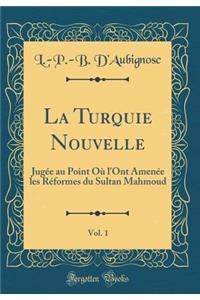 L.-P.-B. D'Aubignosc

La Turquie Nouvelle

Jugée au Point Où l'Ont Amenée les Réformes du Sultan Mahmoud

Vol. 1

Forgotten Books